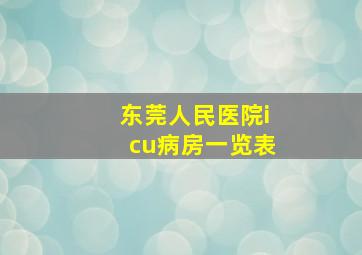 东莞人民医院icu病房一览表